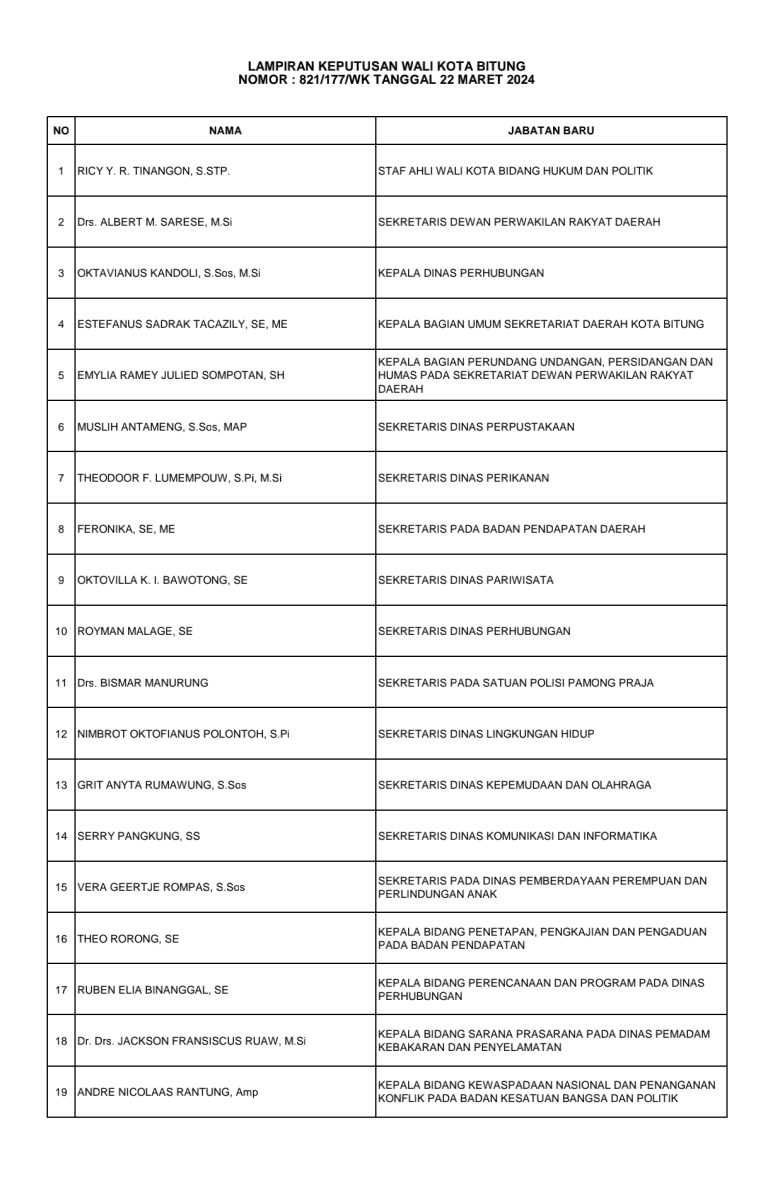 LAMPIRAN KEPUTUSAN WALI KOTA BITUNG
NOMOR : 821/177/WK TANGGAL 22 MARET 2024

| NO | NAMA | JABATAN BARU |
|---|---|---|
| 1 | RICY Y. R. TINANGON, S.STP. | STAF AHLI WALI KOTA BIDANG HUKUM DAN POLITIK |
| 2 | Drs. ALBERT M. SARESE, M.Si | SEKRETARIS DEWAN PERWAKILAN RAKYAT DAERAH |
| 3 | OKTAVIANUS KANDOLI, S.Sos, M.Si | KEPALA DINAS PERHUBUNGAN |
| 4 | ESTEFANUS SADRAK TACAZILY, SE, ME | KEPALA BAGIAN UMUM SEKRETARIAT DAERAH KOTA BITUNG |
| 5 | EMYLIA RAMEY JULIED SOMPOTAN, SH | KEPALA BAGIAN PERUNDANG UNDANGAN, PERSIDANGAN DAN HUMAS PADA SEKRETARIAT DEWAN PERWAKILAN RAKYAT DAERAH |
| 6 | MUSLIH ANTAMENG, S.Sos, MAP | SEKRETARIS DINAS PERPUSTAKAAN |
| 7 | THEODOOR F. LUMEMPOUW, S.Pi, M.Si | SEKRETARIS DINAS PERIKANAN |
| 8 | FERONIKA, SE, ME | SEKRETARIS PADA BADAN PENDAPATAN DAERAH |
| 9 | OKTOVILLA K. I. BAWOTONG, SE | SEKRETARIS DINAS PARIWISATA |
| 10 | ROYMAN MALAGE, SE | SEKRETARIS DINAS PERHUBUNGAN |
| 11 | Drs. BISMAR MANURUNG | SEKRETARIS PADA SATUAN POLISI PAMONG PRAJA |
| 12 | NIMBROT OKTOFIANUS POLONTOH, S.Pi | SEKRETARIS DINAS LINGKUNGAN HIDUP |
| 13 | GRIT ANYTA RUMAWUNG, S.Sos | SEKRETARIS DINAS KEPEMUDAAN DAN OLAHRAGA |
| 14 | SERRY PANGKUNG, SS | SEKRETARIS DINAS KOMUNIKASI DAN INFORMATIKA |
| 15 | VERA GEERTJE ROMPAS, S.Sos | SEKRETARIS PADA DINAS PEMBERDAYAAN PEREMPUAN DAN PERLINDUNGAN ANAK |
| 16 | THEO RORONG, SE | KEPALA BIDANG PENETAPAN, PENGKAJIAN DAN PENGADUAN PADA BADAN PENDAPATAN |
| 17 | RUBEN ELIA BINANGGAL, SE | KEPALA BIDANG PERENCANAAN DAN PROGRAM PADA DINAS PERHUBUNGAN |
| 18 | Dr. Drs. JACKSON FRANSISCUS RUAW, M.Si | KEPALA BIDANG SARANA PRASARANA PADA DINAS PEMADAM KEBAKARAN DAN PENYELAMATAN |
| 19 | ANDRE NICOLAAS RANTUNG, Amp | KEPALA BIDANG KEWASPADAAN NASIONAL DAN PENANGANAN KONFLIK PADA BADAN KESATUAN BANGSA DAN POLITIK |